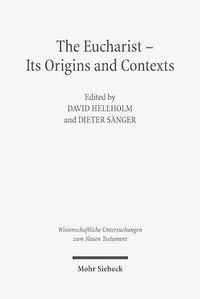 The Eucharist – Its Origins and Contexts

Edited by
DAVID HELLHOLM
and DIETER SÄNGER

Wissenschaftliche Untersuchungen zum Neuen Testament

Mohr Siebeck